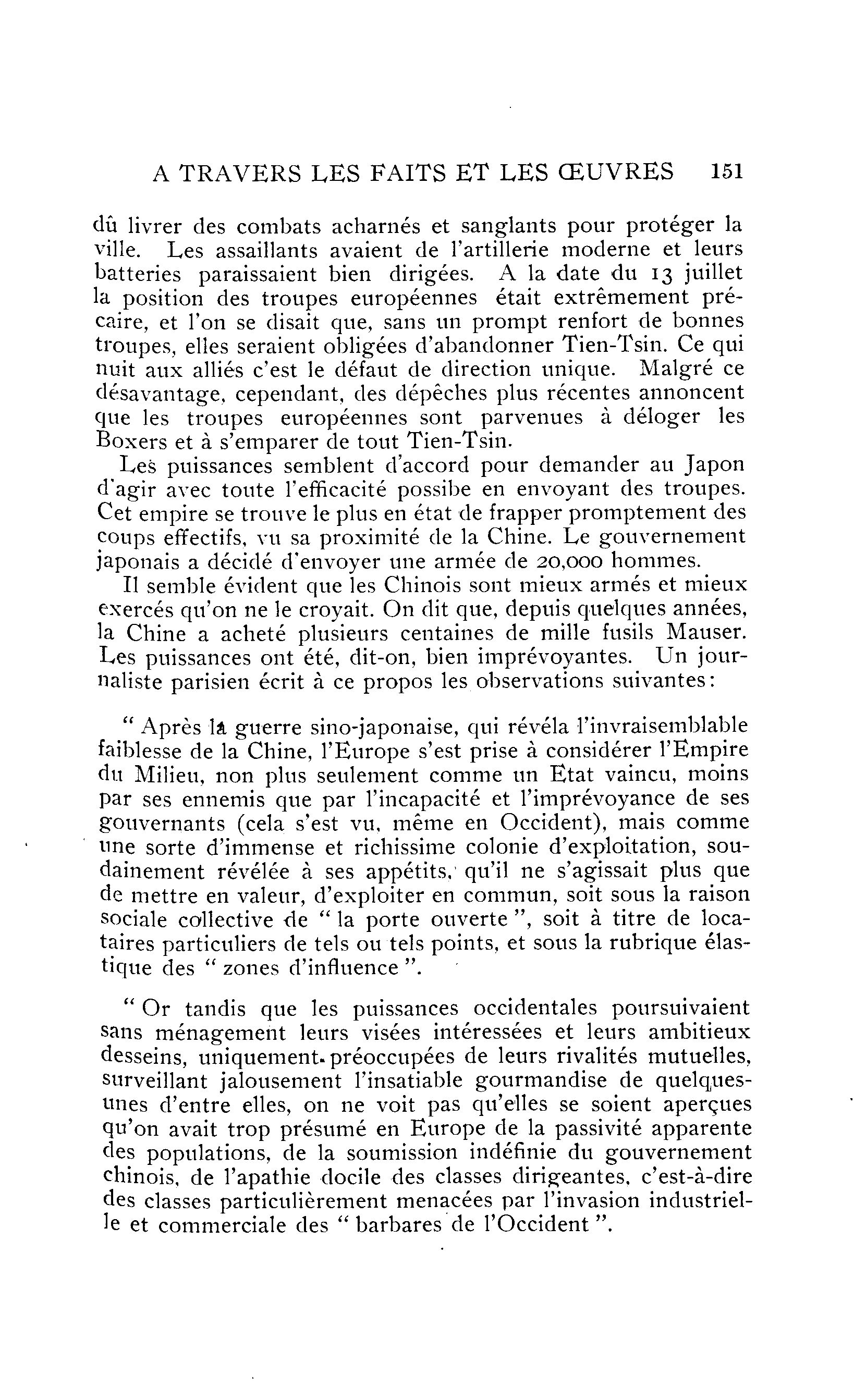 A TRAVERS LES FAITS ET LES ŒUVRES 151

dû livrer des combats acharnés et sanglants pour protéger la ville. Les assaillants avaient de l'artillerie moderne et leurs batteries paraissaient bien dirigées. A la date du 13 juillet la position des troupes européennes était extrêmement précaire, et l'on se disait que, sans un prompt renfort de bonnes troupes, elles seraient obligées d'abandonner Tien-Tsin. Ce qui nuit aux alliés c'est le défaut de direction unique. Malgré ce désavantage, cependant, des dépêches plus récentes annoncent que les troupes européennes sont parvenues à déloger les Boxers et à s'emparer de tout Tien-Tsin.

Les puissances semblent d'accord pour demander au Japon d'agir avec toute l'efficacité possibe en envoyant des troupes. Cet empire se trouve le plus en état de frapper promptement des coups effectifs, vu sa proximité de la Chine. Le gouvernement japonais a décidé d'envoyer une armée de 20,000 hommes.

Il semble évident que les Chinois sont mieux armés et mieux exercés qu'on ne le croyait. On dit que, depuis quelques années, la Chine a acheté plusieurs centaines de mille fusils Mauser. Les puissances ont été, dit-on, bien imprévoyantes. Un journaliste parisien écrit à ce propos les observations suivantes:

" Après la guerre sino-japonaise, qui révéla l'invraisemblable faiblesse de la Chine, l'Europe s'est prise à considérer l'Empire du Milieu, non plus seulement comme un Etat vaincu, moins par ses ennemis que par l'incapacité et l'imprévoyance de ses gouvernants (cela s'est vu, même en Occident), mais comme une sorte d'immense et richissime colonie d'exploitation, soudainement révélée à ses appétits, qu'il ne s'agissait plus que de mettre en valeur, d'exploiter en commun, soit sous la raison sociale collective de " la porte ouverte ", soit à titre de locataires particuliers de tels ou tels points, et sous la rubrique élastique des " zones d'influence ".

" Or tandis que les puissances occidentales poursuivaient sans ménagement leurs visées intéressées et leurs ambitieux desseins, uniquement préoccupées de leurs rivalités mutuelles, surveillant jalousement l'insatiable gourmandise de quelques-unes d'entre elles, on ne voit pas qu'elles se soient aperçues qu'on avait trop présumé en Europe de la passivité apparente des populations, de la soumission indéfinie du gouvernement chinois, de l'apathie docile des classes dirigeantes, c'est-à-dire des classes particulièrement menacées par l'invasion industrielle et commerciale des " barbares de l'Occident ".